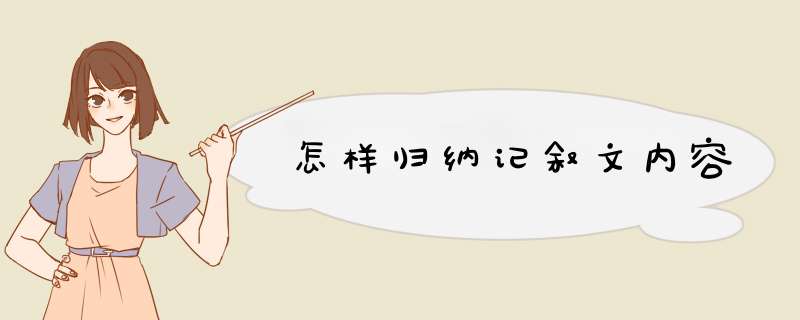 怎样归纳记叙文内容